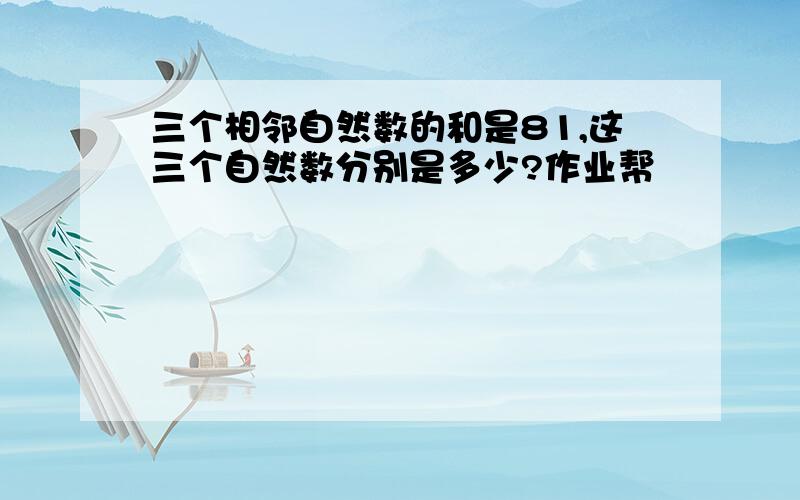 三个相邻自然数的和是81,这三个自然数分别是多少?作业帮